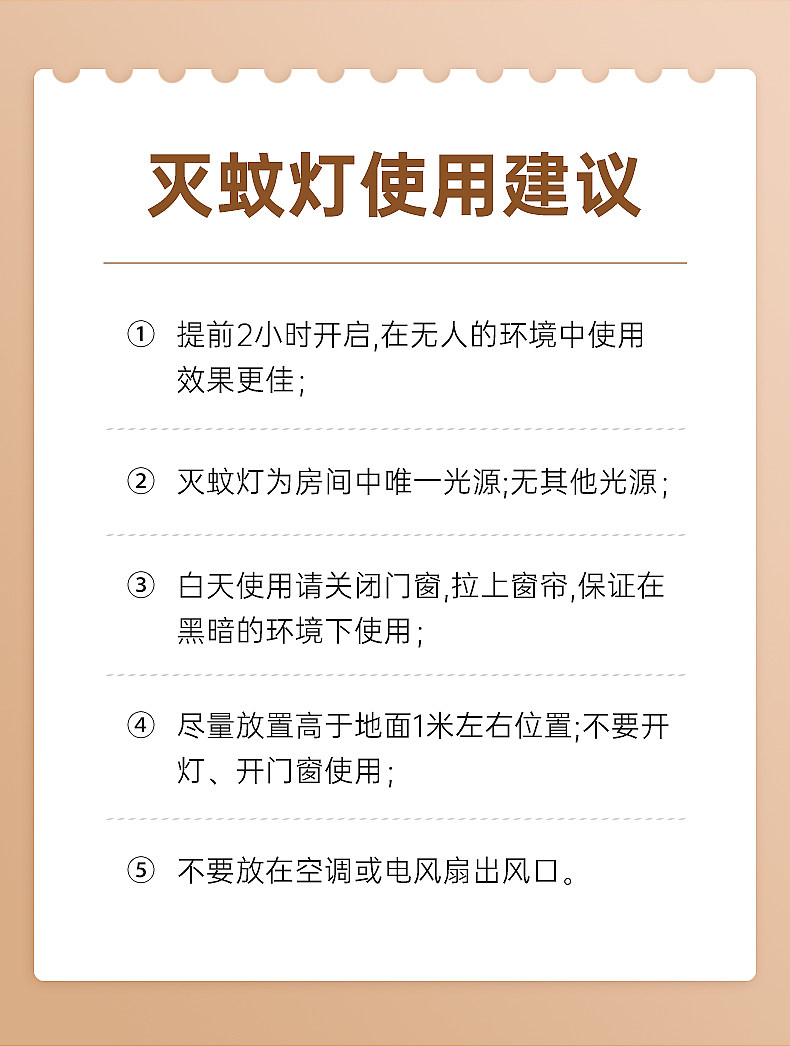 灭蚊灯使用建议

① 提前2小时开启,在无人的环境中使用效果更佳;

② 灭蚊灯为房间中唯一光源;无其他光源;

③ 白天使用请关闭门窗,拉上窗帘,保证在黑暗的环境下使用;

④ 尽量放置高于地面1米左右位置;不要开灯、开门窗使用;

⑤ 不要放在空调或电风扇出风口。